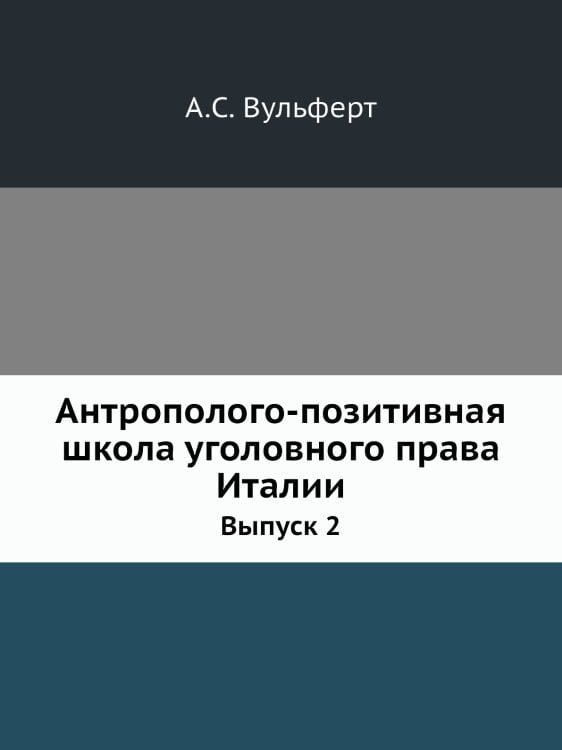 А.С. Вульферт

Антрополого-позитивная школа уголовного права Италии

Выпуск 2